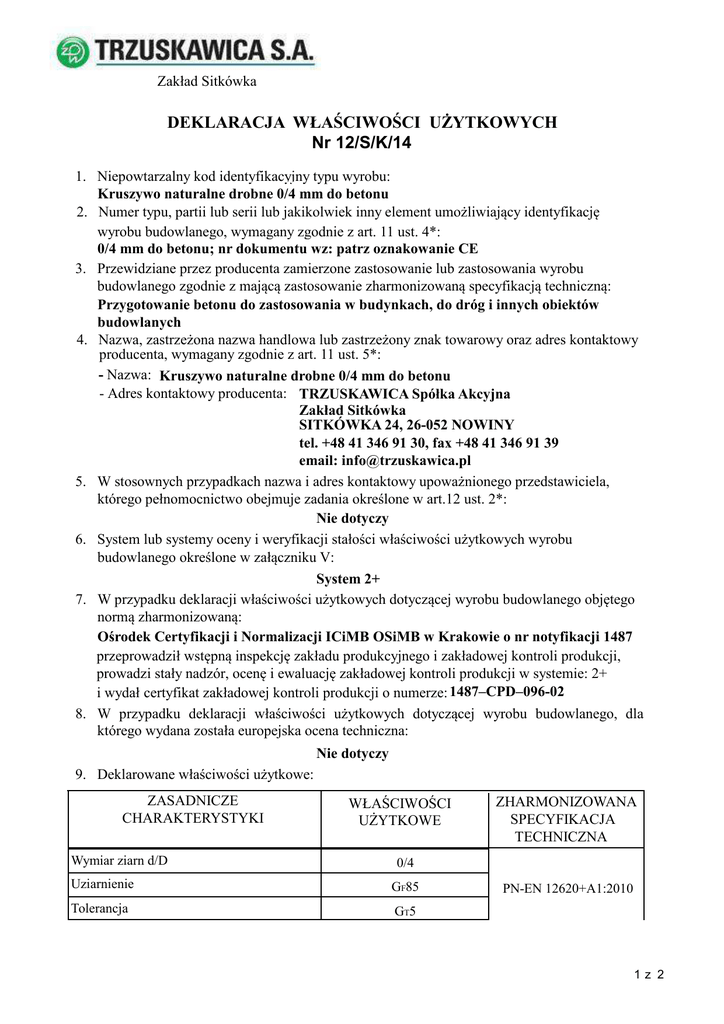 ZDW TRZUSKAWICA S.A.

Zakład Sitkówka

DEKLARACJA WŁAŚCIWOŚCI UŻYTKOWYCH
Nr 12/S/K/14

1. Niepowtarzalny kod identyfikacyjny typu wyrobu:
Kruszywo naturalne drobne 0/4 mm do betonu
2. Numer typu, partii lub serii lub jakikolwiek inny element umożliwiający identyfikację wyrobu budowlanego, wymagany zgodnie z art. 11 ust. 4*:
0/4 mm do betonu; nr dokumentu wz: patrz oznakowanie CE
3. Przewidziane przez producenta zamierzone zastosowanie lub zastosowania wyrobu budowlanego zgodnie z mającą zastosowanie zharmonizowaną specyfikacją techniczną:
Przygotowanie betonu do zastosowania w budynkach, do dróg i innych obiektów budowlanych
4. Nazwa, zastrzeżona nazwa handlowa lub zastrzeżony znak towarowy oraz adres kontaktowy producenta, wymagany zgodnie z art. 11 ust. 5*:
- Nazwa: Kruszywo naturalne drobne 0/4 mm do betonu
- Adres kontaktowy producenta: TRZUSKAWICA Spółka Akcyjna
Zakład Sitkówka
SITKÓWKA 24, 26-052 NOWINY
tel. +48 41 346 91 30, fax +48 41 346 91 39
email: info@trzuskawica.pl
5. W stosownych przypadkach nazwa i adres kontaktowy upoważnionego przedstawiciela, którego pełnomocnictwo obejmuje zadania określone w art.12 ust. 2*:
Nie dotyczy
6. System lub systemy oceny i weryfikacji stałości właściwości użytkowych wyrobu budowlanego określone w załączniku V:
System 2+
7. W przypadku deklaracji właściwości użytkowych dotyczącej wyrobu budowlanego objętego normą zharmonizowaną:
Ośrodek Certyfikacji i Normalizacji ICiMB OSiMB w Krakowie o nr notyfikacji 1487
przeprowadził wstępną inspekcję zakładu produkcyjnego i zakładowej kontroli produkcji, prowadzi stały nadzór, ocenę i ewaluację zakładowej kontroli produkcji w systemie: 2+
i wydał certyfikat zakładowej kontroli produkcji o numerze: 1487–CPD–096-02
8. W przypadku deklaracji właściwości użytkowych dotyczącej wyrobu budowlanego, dla którego wydana została europejska ocena techniczna:
Nie dotyczy
9. Deklarowane właściwości użytkowe:

| ZASADNICZE CHARAKTERYSTYKI | WŁAŚCIWOŚCI UŻYTKOWE | ZHARMONIZOWANA SPECYFIKACJA TECHNICZNA |
|---|---|---|
| Wymiar ziarn d/D | 0/4 | PN-EN 12620+A1:2010 |
| Uziarnienie | $G_F85$ | |
| Tolerancja | $G_T5$ | |

1 z 2